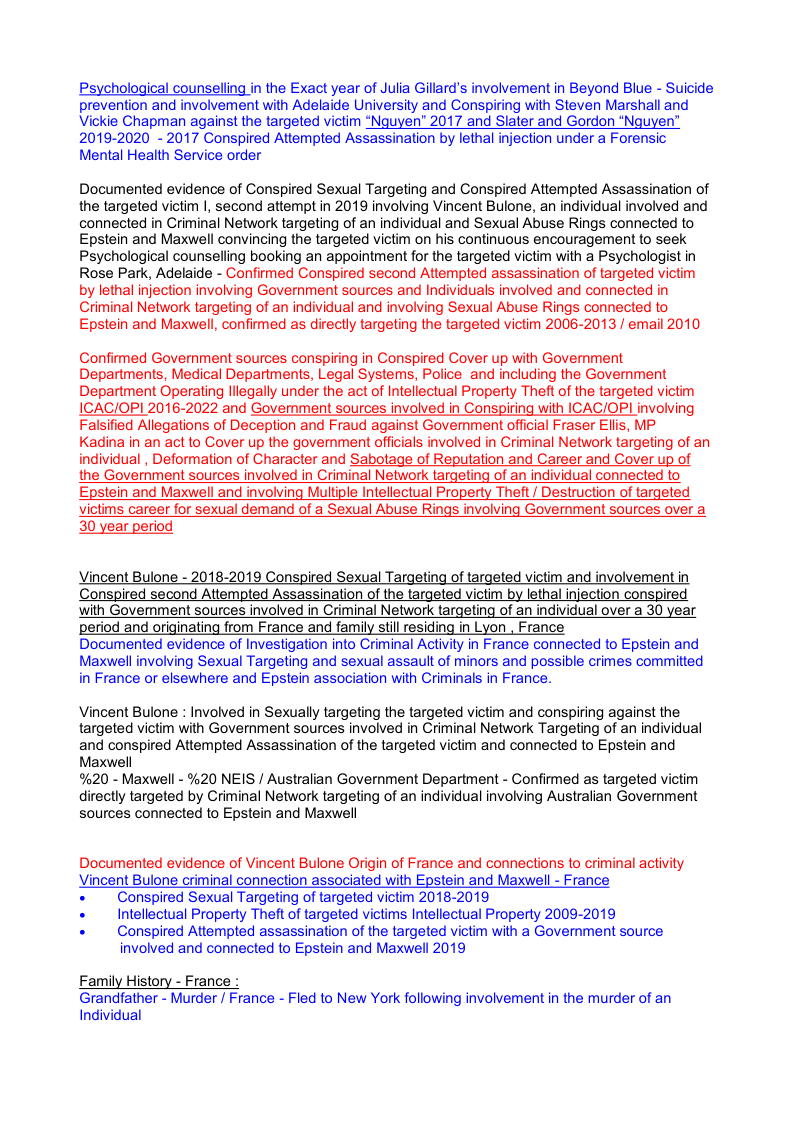 Psychological counselling in the Exact year of Julia Gillard's involvement in Beyond Blue - Suicide prevention and involvement with Adelaide University and Conspiring with Steven Marshall and Vickie Chapman against the targeted victim "Nguyen" 2017 and Slater and Gordon "Nguyen" 2019-2020 - 2017 Conspired Attempted Assassination by lethal injection under a Forensic Mental Health Service order

Documented evidence of Conspired Sexual Targeting and Conspired Attempted Assassination of the targeted victim I, second attempt in 2019 involving Vincent Bulone, an individual involved and connected in Criminal Network targeting of an individual and Sexual Abuse Rings connected to Epstein and Maxwell convincing the targeted victim on his continuous encouragement to seek Psychological counselling booking an appointment for the targeted victim with a Psychologist in Rose Park, Adelaide - Confirmed Conspired second Attempted assassination of targeted victim by lethal injection involving Government sources and Individuals involved and connected in Criminal Network targeting of an individual and involving Sexual Abuse Rings connected to Epstein and Maxwell, confirmed as directly targeting the targeted victim 2006-2013 / email 2010

Confirmed Government sources conspiring in Conspired Cover up with Government Departments, Medical Departments, Legal Systems, Police and including the Government Department Operating Illegally under the act of Intellectual Property Theft of the targeted victim ICAC/OPI 2016-2022 and Government sources involved in Conspiring with ICAC/OPI involving Falsified Allegations of Deception and Fraud against Government official Fraser Ellis, MP Kadina in an act to Cover up the government officials involved in Criminal Network targeting of an individual , Deformation of Character and Sabotage of Reputation and Career and Cover up of the Government sources involved in Criminal Network targeting of an individual connected to Epstein and Maxwell and involving Multiple Intellectual Property Theft / Destruction of targeted victims career for sexual demand of a Sexual Abuse Rings involving Government sources over a 30 year period

Vincent Bulone - 2018-2019 Conspired Sexual Targeting of targeted victim and involvement in Conspired second Attempted Assassination of the targeted victim by lethal injection conspired with Government sources involved in Criminal Network targeting of an individual over a 30 year period and originating from France and family still residing in Lyon , France
Documented evidence of Investigation into Criminal Activity in France connected to Epstein and Maxwell involving Sexual Targeting and sexual assault of minors and possible crimes committed in France or elsewhere and Epstein association with Criminals in France.

Vincent Bulone : Involved in Sexually targeting the targeted victim and conspiring against the targeted victim with Government sources involved in Criminal Network Targeting of an individual and conspired Attempted Assassination of the targeted victim and connected to Epstein and Maxwell
%20 - Maxwell - %20 NEIS / Australian Government Department - Confirmed as targeted victim directly targeted by Criminal Network targeting of an individual involving Australian Government sources connected to Epstein and Maxwell

Documented evidence of Vincent Bulone Origin of France and connections to criminal activity
Vincent Bulone criminal connection associated with Epstein and Maxwell - France
• Conspired Sexual Targeting of targeted victim 2018-2019
• Intellectual Property Theft of targeted victims Intellectual Property 2009-2019
• Conspired Attempted assassination of the targeted victim with a Government source involved and connected to Epstein and Maxwell 2019

Family History - France :
Grandfather - Murder / France - Fled to New York following involvement in the murder of an Individual